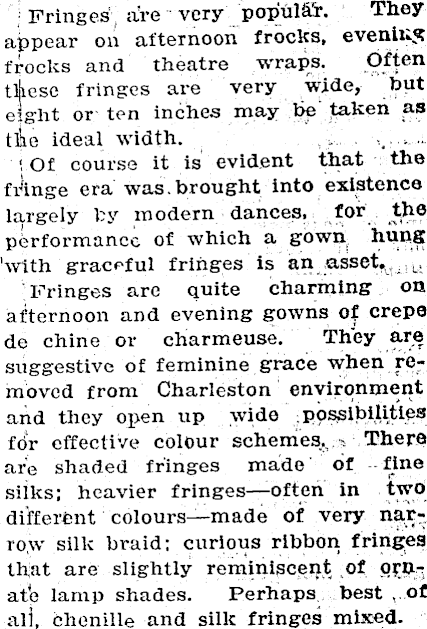 Fringes are very popular. They appear on afternoon frocks, evening frocks and theatre wraps. Often these fringes are very wide, but eight or ten inches may be taken as the ideal width.

Of course it is evident that the fringe era was brought into existence largely by modern dances, for the performance of which a gown hung with graceful fringes is an asset.

Fringes are quite charming on afternoon and evening gowns of crepe de chine or charmeuse. They are suggestive of feminine grace when removed from Charleston environment and they open up wide possibilities for effective colour schemes. There are shaded fringes made of fine silks; heavier fringes—often in two different colours—made of very narrow silk braid; curious ribbon fringes that are slightly reminiscent of ornate lamp shades. Perhaps best of all, chenille and silk fringes mixed.